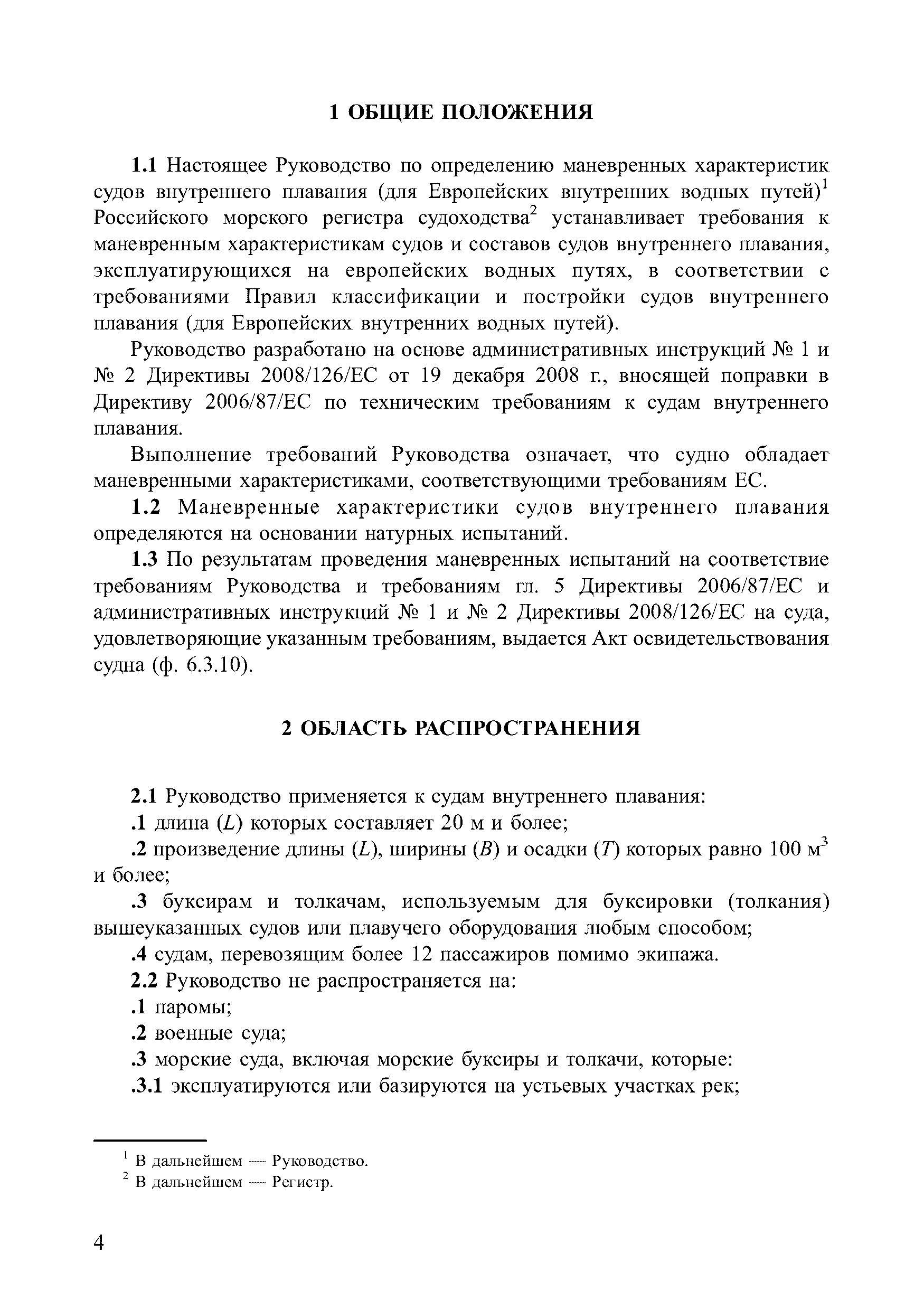 1 ОБЩИЕ ПОЛОЖЕНИЯ

1.1 Настоящее Руководство по определению маневренных характеристик судов внутреннего плавания (для Европейских внутренних водных путей)$^1$ Российского морского регистра судоходства$^2$ устанавливает требования к маневренным характеристикам судов и составов судов внутреннего плавания, эксплуатирующихся на европейских водных путях, в соответствии с требованиями Правил классификации и постройки судов внутреннего плавания (для Европейских внутренних водных путей).

Руководство разработано на основе административных инструкций № 1 и № 2 Директивы 2008/126/ЕС от 19 декабря 2008 г., вносящей поправки в Директиву 2006/87/ЕС по техническим требованиям к судам внутреннего плавания.

Выполнение требований Руководства означает, что судно обладает маневренными характеристиками, соответствующими требованиям ЕС.

1.2 Маневренные характеристики судов внутреннего плавания определяются на основании натурных испытаний.

1.3 По результатам проведения маневренных испытаний на соответствие требованиям Руководства и требованиям гл. 5 Директивы 2006/87/ЕС и административных инструкций № 1 и № 2 Директивы 2008/126/ЕС на суда, удовлетворяющие указанным требованиям, выдается Акт освидетельствования судна (ф. 6.3.10).

2 ОБЛАСТЬ РАСПРОСТРАНЕНИЯ

2.1 Руководство применяется к судам внутреннего плавания:

.1 длина ($L$) которых составляет 20 м и более;

.2 произведение длины ($L$), ширины ($B$) и осадки ($T$) которых равно 100 м$^3$ и более;

.3 буксирам и толкачам, используемым для буксировки (толкания) вышеуказанных судов или плавучего оборудования любым способом;

.4 судам, перевозящим более 12 пассажиров помимо экипажа.

2.2 Руководство не распространяется на:

.1 паромы;

.2 военные суда;

.3 морские суда, включая морские буксиры и толкачи, которые:

.3.1 эксплуатируются или базируются на устьевых участках рек;

$^1$ В дальнейшем — Руководство.
$^2$ В дальнейшем — Регистр.

4